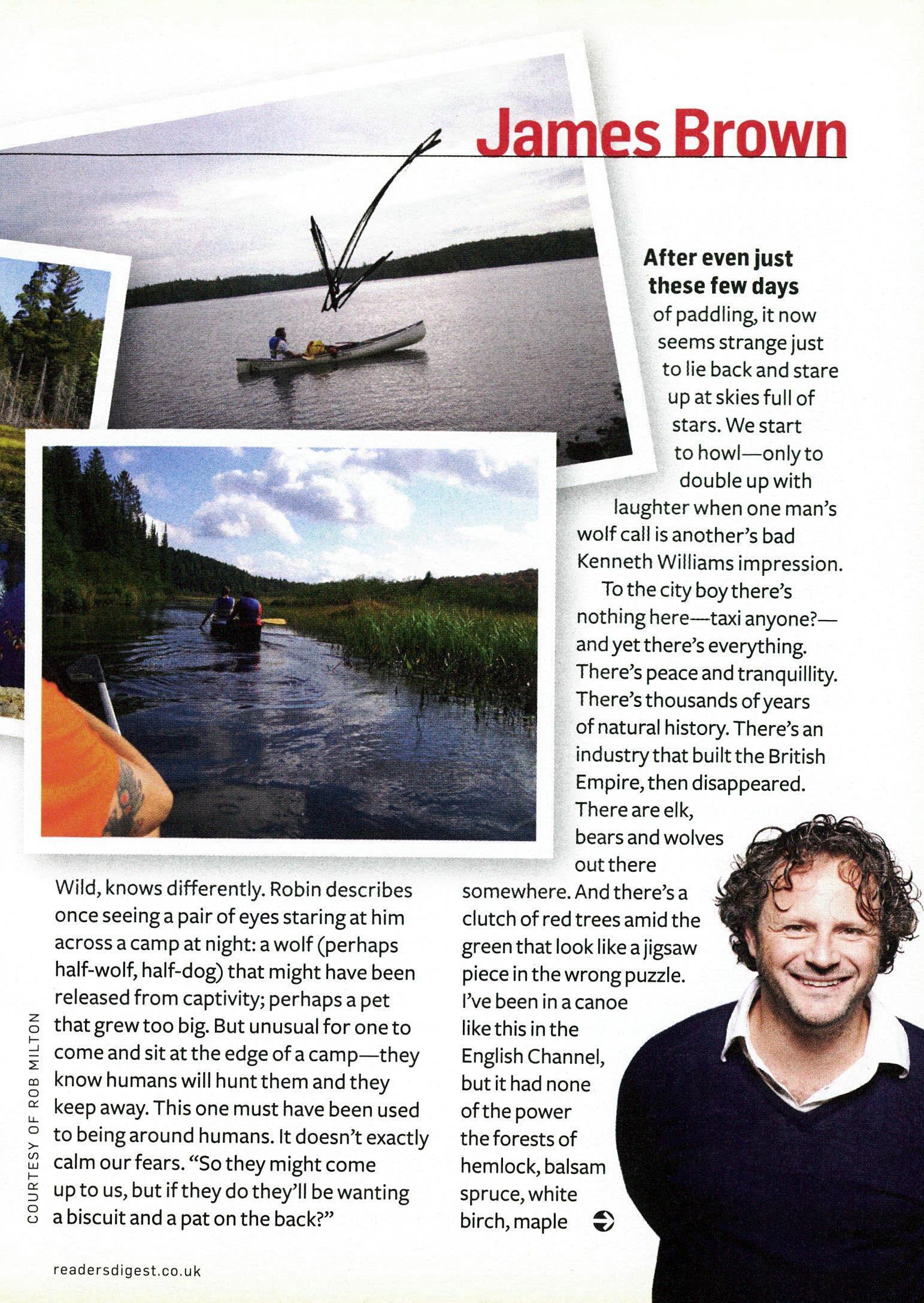 James Brown

Wild, knows differently. Robin describes once seeing a pair of eyes staring at him across a camp at night: a wolf (perhaps half-wolf, half-dog) that might have been released from captivity; perhaps a pet that grew too big. But unusual for one to come and sit at the edge of a camp—they know humans will hunt them and they keep away. This one must have been used to being around humans. It doesn't exactly calm our fears. "So they might come up to us, but if they do they'll be wanting a biscuit and a pat on the back?"

**After even just these few days** of paddling, it now seems strange just to lie back and stare up at skies full of stars. We start to howl—only to double up with laughter when one man's wolf call is another's bad Kenneth Williams impression.

To the city boy there's nothing here—taxi anyone?—and yet there's everything. There's peace and tranquillity. There's thousands of years of natural history. There's an industry that built the British Empire, then disappeared. There are elk, bears and wolves out there somewhere. And there's a clutch of red trees amid the green that look like a jigsaw piece in the wrong puzzle. I've been in a canoe like this in the English Channel, but it had none of the power the forests of hemlock, balsam spruce, white birch, maple

COURTESY OF ROB MILTON

readersdigest.co.uk